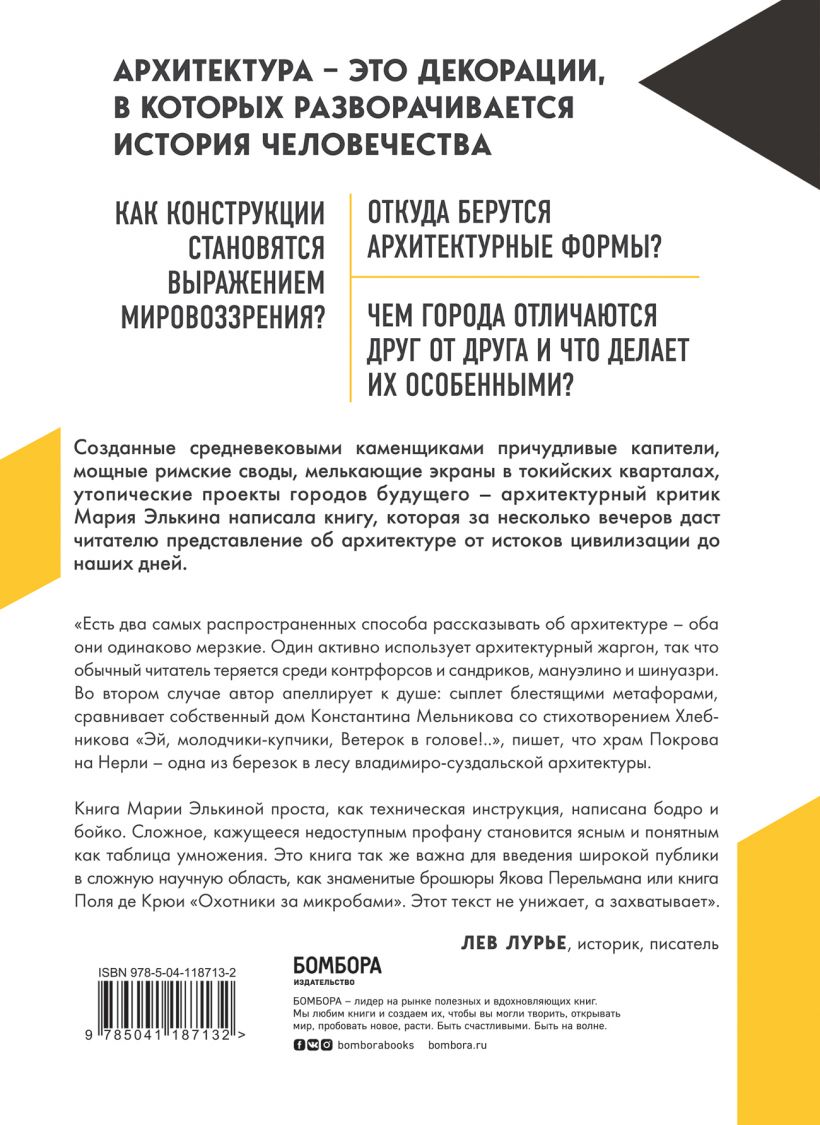 АРХИТЕКТУРА – ЭТО ДЕКОРАЦИИ, В КОТОРЫХ РАЗВОРАЧИВАЕТСЯ ИСТОРИЯ ЧЕЛОВЕЧЕСТВА

КАК КОНСТРУКЦИИ СТАНОВЯТСЯ ВЫРАЖЕНИЕМ МИРОВОЗЗРЕНИЯ?

ОТКУДА БЕРУТСЯ АРХИТЕКТУРНЫЕ ФОРМЫ?

ЧЕМ ГОРОДА ОТЛИЧАЮТСЯ ДРУГ ОТ ДРУГА И ЧТО ДЕЛАЕТ ИХ ОСОБЕННЫМИ?

Созданные средневековыми каменщиками причудливые капители, мощные римские своды, мелькающие экраны в токийских кварталах, утопические проекты городов будущего – архитектурный критик Мария Элькина написала книгу, которая за несколько вечеров даст читателю представление об архитектуре от истоков цивилизации до наших дней.

«Есть два самых распространенных способа рассказывать об архитектуре – оба они одинаково мерзкие. Один активно использует архитектурный жаргон, так что обычный читатель теряется среди контрфорсов и сандриков, мануэлино и шинуазри. Во втором случае автор апеллирует к душе: сыплет блестящими метафорами, сравнивает собственный дом Константина Мельникова со стихотворением Хлебникова «Эй, молодчики-купчики, Ветерок в голове!..», пишет, что храм Покрова на Нерли – одна из березок в лесу владимиро-суздальской архитектуры.

Книга Марии Элькиной проста, как техническая инструкция, написана бодро и бойко. Сложное, кажущееся недоступным профану становится ясным и понятным как таблица умножения. Это книга так же важна для введения широкой публики в сложную научную область, как знаменитые брошюры Якова Перельмана или книга Поля де Крюи «Охотники за микробами». Этот текст не унижает, а захватывает».

ЛЕВ ЛУРЬЕ, историк, писатель

ISBN 978-5-04-118713-2

9 785041 187132 >

БОМБОРА
ИЗДАТЕЛЬСТВО

БОМБОРА – лидер на рынке полезных и вдохновляющих книг. Мы любим книги и создаем их, чтобы вы могли творить, открывать мир, пробовать новое, расти. Быть счастливыми. Быть на волне.

bomborabooks bombora.ru